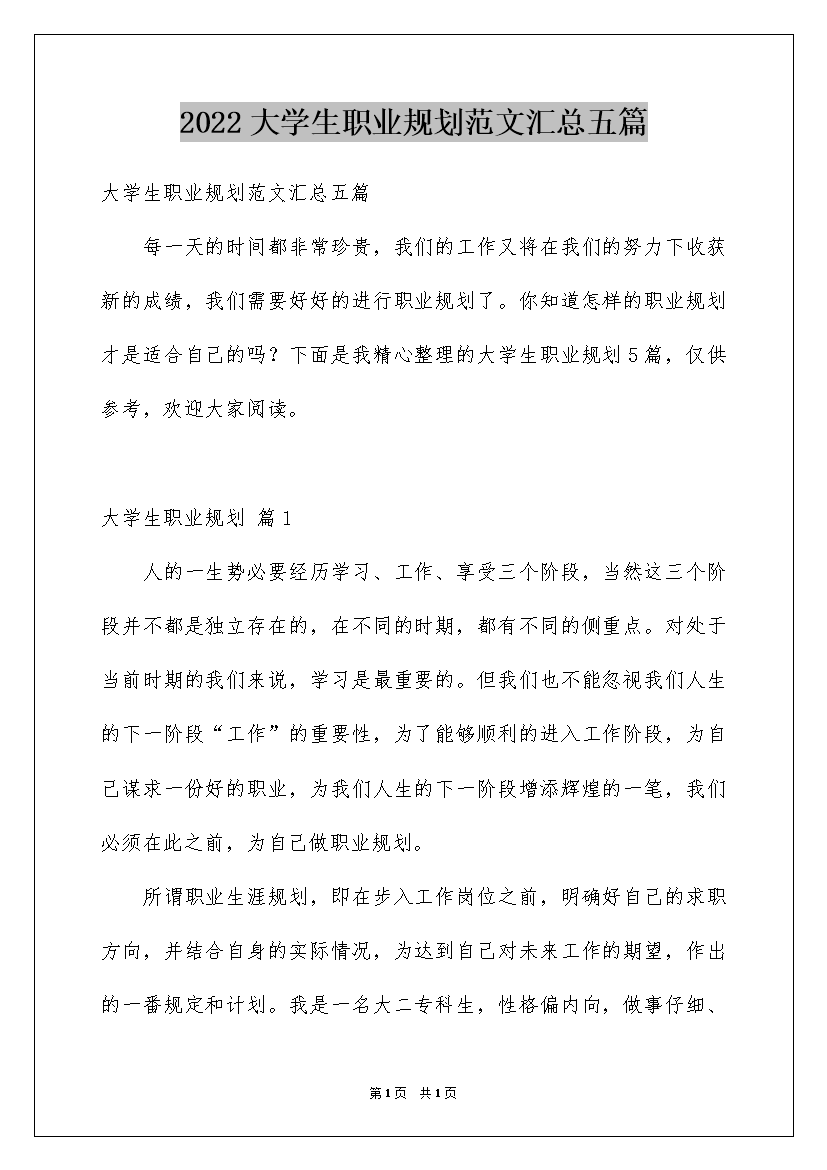 2022大学生职业规划范文汇总五篇

大学生职业规划范文汇总五篇

每一天的时间都非常珍贵，我们的工作又将在我们的努力下收获新的成绩，我们需要好好的进行职业规划了。你知道怎样的职业规划才是适合自己的吗？下面是我精心整理的大学生职业规划5篇，仅供参考，欢迎大家阅读。

大学生职业规划 篇1

人的一生势必要经历学习、工作、享受三个阶段，当然这三个阶段并不都是独立存在的，在不同的时期，都有不同的侧重点。对处于当前时期的我们来说，学习是最重要的。但我们也不能忽视我们人生的下一阶段“工作”的重要性，为了能够顺利的进入工作阶段，为自己谋求一份好的职业，为我们人生的下一阶段增添辉煌的一笔，我们必须在此之前，为自己做职业规划。

所谓职业生涯规划，即在步入工作岗位之前，明确好自己的求职方向，并结合自身的实际情况，为达到自己对未来工作的期望，作出的一番规定和计划。我是一名大二专科生，性格偏内向，做事仔细、

第1页 共1页